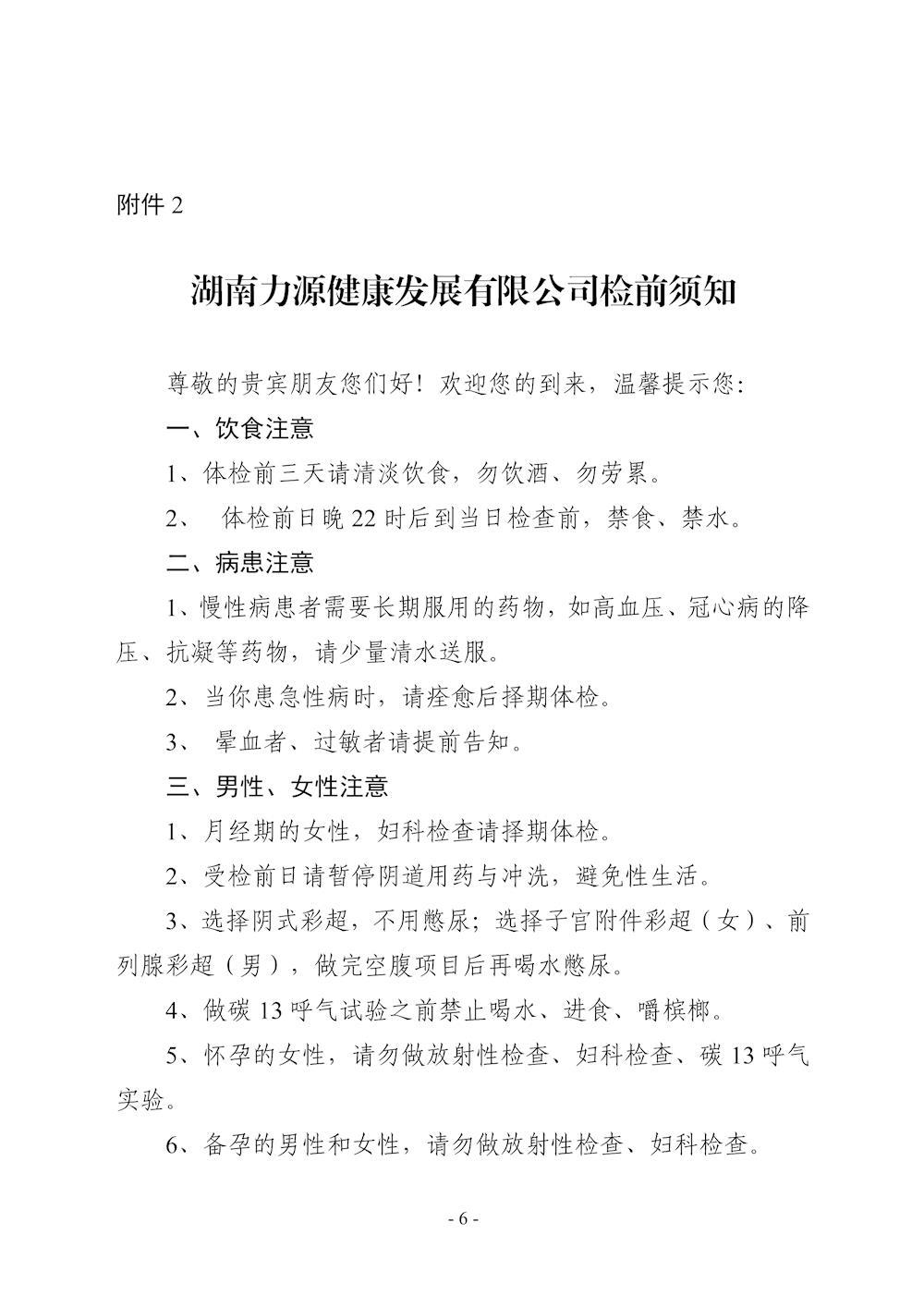 附件 2

湖南力源健康发展有限公司检前须知

尊敬的贵宾朋友您们好！欢迎您的到来，温馨提示您：

一、饮食注意

1、体检前三天请清淡饮食，勿饮酒、勿劳累。

2、 体检前日晚 22 时后到当日检查前，禁食、禁水。

二、病患注意

1、慢性病患者需要长期服用的药物，如高血压、冠心病的降压、抗凝等药物，请少量清水送服。

2、当你患急性病时，请痊愈后择期体检。

3、 晕血者、过敏者请提前告知。

三、男性、女性注意

1、月经期的女性，妇科检查请择期体检。

2、受检前日请暂停阴道用药与冲洗，避免性生活。

3、选择阴式彩超，不用憋尿；选择子宫附件彩超（女）、前列腺彩超（男），做完空腹项目后再喝水憋尿。

4、做碳 13 呼气试验之前禁止喝水、进食、嚼槟榔。

5、怀孕的女性，请勿做放射性检查、妇科检查、碳 13 呼气实验。

6、备孕的男性和女性，请勿做放射性检查、妇科检查。

- 6 -